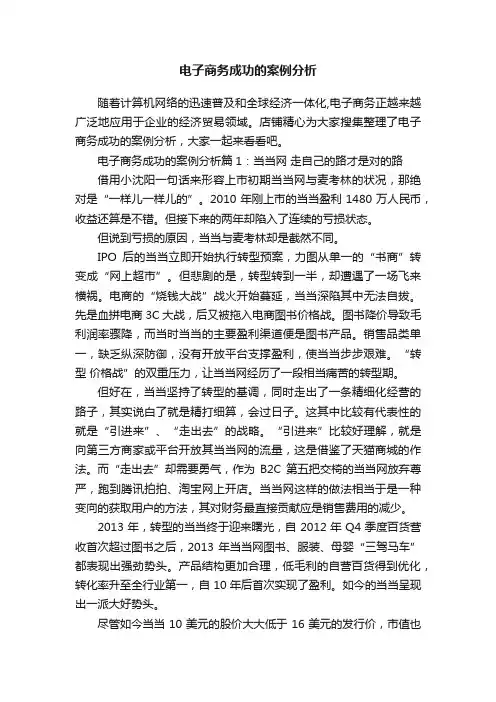 电子商务成功的案例分析

随着计算机网络的迅速普及和全球经济一体化,电子商务正越来越广泛地应用于企业的经济贸易领域。店铺精心为大家搜集整理了电子商务成功的案例分析，大家一起来看看吧。

电子商务成功的案例分析篇 1：当当网 走自己的路才是对的路

借用小沈阳一句话来形容上市初期当当网与麦考林的状况，那绝对是“一样儿一样儿的”。2010 年刚上市的当当盈利 1480 万人民币，收益还算是不错。但接下来的两年却陷入了连续的亏损状态。

但说到亏损的原因，当当与麦考林却是截然不同。

IPO 后的当当立即开始执行转型预案，力图从单一的“书商”转变成“网上超市”。但悲剧的是，转型转到一半，却遭遇了一场飞来横祸。电商的“烧钱大战”战火开始蔓延，当当深陷其中无法自拔。先是血拼电商 3C 大战，后又被拖入电商图书价格战。图书降价导致毛利润率骤降，而当时当当的主要盈利渠道便是图书产品。销售品类单一，缺乏纵深防御，没有开放平台支撑盈利，使当当步步艰难。“转型 价格战”的双重压力，让当当网经历了一段相当痛苦的转型期。

但好在，当当坚持了转型的基调，同时走出了一条精细化经营的路子，其实说白了就是精打细算，会过日子。这其中比较有代表性的就是“引进来”、“走出去”的战略。“引进来”比较好理解，就是向第三方商家或平台开放其当当网的流量，这是借鉴了天猫商城的作法。而“走出去”却需要勇气，作为 B2C 第五把交椅的当当网放弃尊严，跑到腾讯拍拍、淘宝网上开店。当当网这样的做法相当于是一种变向的获取用户的方法，其对财务最直接贡献应是销售费用的减少。

2013 年，转型的当当终于迎来曙光，自 2012 年 Q4 季度百货营收首次超过图书之后，2013 年当当网图书、服装、母婴“三驾马车”都表现出强劲势头。产品结构更加合理，低毛利的自营百货得到优化，转化率升至全行业第一，自 10 年后首次实现了盈利。如今的当当呈现出一派大好势头。

尽管如今当当 10 美元的股价大大低于 16 美元的发行价，市值也